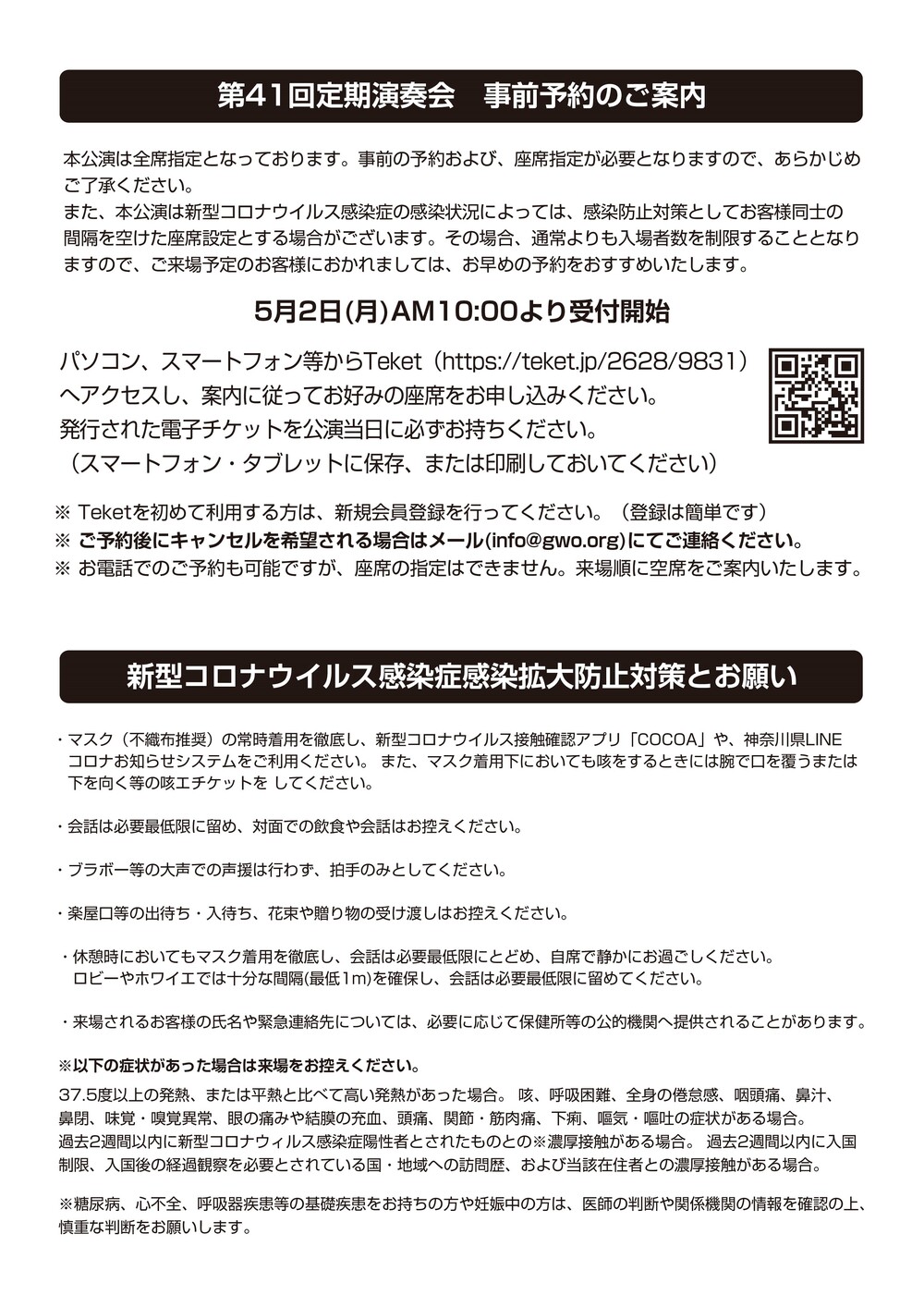 第41回定期演奏会　事前予約のご案内

本公演は全席指定となっております。事前の予約および、座席指定が必要となりますので、あらかじめご了承ください。
また、本公演は新型コロナウイルス感染症の感染状況によっては、感染防止対策としてお客様同士の間隔を空けた座席設定とする場合がございます。その場合、通常よりも入場者数を制限することとなりますので、ご来場予定のお客様におかれましては、お早めの予約をおすすめいたします。

5月2日(月)AM10:00より受付開始

パソコン、スマートフォン等からTeket（https://teket.jp/2628/9831）へアクセスし、案内に従ってお好みの座席をお申し込みください。
発行された電子チケットを公演当日に必ずお持ちください。
（スマートフォン・タブレットに保存、または印刷しておいてください）

※ Teketを初めて利用する方は、新規会員登録を行ってください。（登録は簡単です）
※ ご予約後にキャンセルを希望される場合はメール(info@gwo.org)にてご連絡ください。
※ お電話でのご予約も可能ですが、座席の指定はできません。来場順に空席をご案内いたします。

新型コロナウイルス感染症感染拡大防止対策とお願い

・マスク（不織布推奨）の常時着用を徹底し、新型コロナウイルス接触確認アプリ「COCOA」や、神奈川県LINEコロナお知らせシステムをご利用ください。 また、マスク着用下においても咳をするときには腕で口を覆うまたは下を向く等の咳エチケットを してください。

・会話は必要最低限に留め、対面での飲食や会話はお控えください。

・ブラボー等の大声での声援は行わず、拍手のみとしてください。

・楽屋口等の出待ち・入待ち、花束や贈り物の受け渡しはお控えください。

・休憩時においてもマスク着用を徹底し、会話は必要最低限にとどめ、自席で静かにお過ごしください。
ロビーやホワイエでは十分な間隔(最低1m)を確保し、会話は必要最低限に留めてください。

・来場されるお客様の氏名や緊急連絡先については、必要に応じて保健所等の公的機関へ提供されることがあります。

※以下の症状があった場合は来場をお控えください。
37.5度以上の発熱、または平熱と比べて高い発熱があった場合。 咳、呼吸困難、全身の倦怠感、咽頭痛、鼻汁、鼻閉、味覚・嗅覚異常、眼の痛みや結膜の充血、頭痛、関節・筋肉痛、下痢、嘔気・嘔吐の症状がある場合。
過去2週間以内に新型コロナウィルス感染症陽性者とされたものとの※濃厚接触がある場合。 過去2週間以内に入国制限、入国後の経過観察を必要とされている国・地域への訪問歴、および当該在住者との濃厚接触がある場合。

※糖尿病、心不全、呼吸器疾患等の基礎疾患をお持ちの方や妊娠中の方は、医師の判断や関係機関の情報を確認の上、慎重な判断をお願いします。